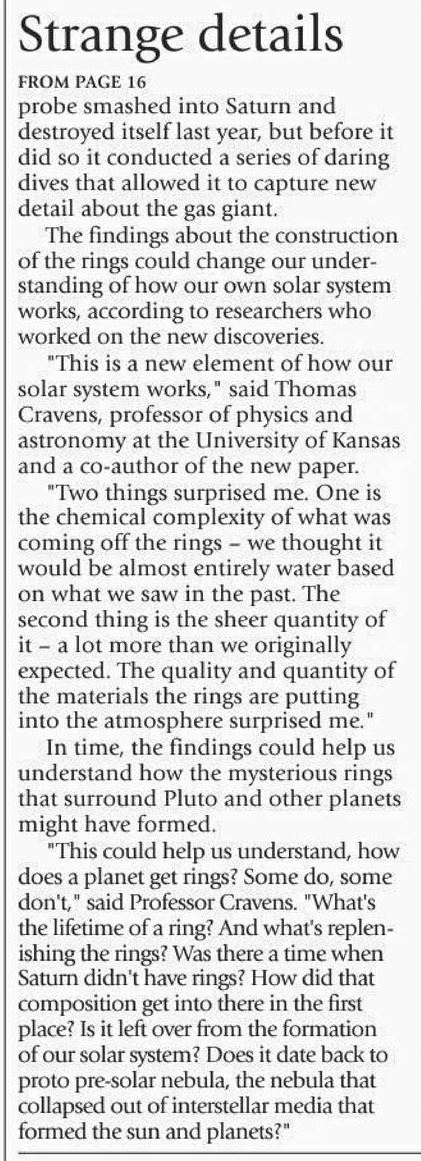 Strange details

FROM PAGE 16

probe smashed into Saturn and destroyed itself last year, but before it did so it conducted a series of daring dives that allowed it to capture new detail about the gas giant.

The findings about the construction of the rings could change our understanding of how our own solar system works, according to researchers who worked on the new discoveries.

"This is a new element of how our solar system works," said Thomas Cravens, professor of physics and astronomy at the University of Kansas and a co-author of the new paper.

"Two things surprised me. One is the chemical complexity of what was coming off the rings – we thought it would be almost entirely water based on what we saw in the past. The second thing is the sheer quantity of it – a lot more than we originally expected. The quality and quantity of the materials the rings are putting into the atmosphere surprised me."

In time, the findings could help us understand how the mysterious rings that surround Pluto and other planets might have formed.

"This could help us understand, how does a planet get rings? Some do, some don't," said Professor Cravens. "What's the lifetime of a ring? And what's replenishing the rings? Was there a time when Saturn didn't have rings? How did that composition get into there in the first place? Is it left over from the formation of our solar system? Does it date back to proto pre-solar nebula, the nebula that collapsed out of interstellar media that formed the sun and planets?"